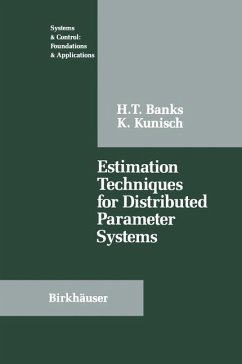 Systems
& Control:
Foundations
& Applications

H.T. Banks
K. Kunisch

Estimation
Techniques
for Distributed
Parameter
Systems

Birkhäuser